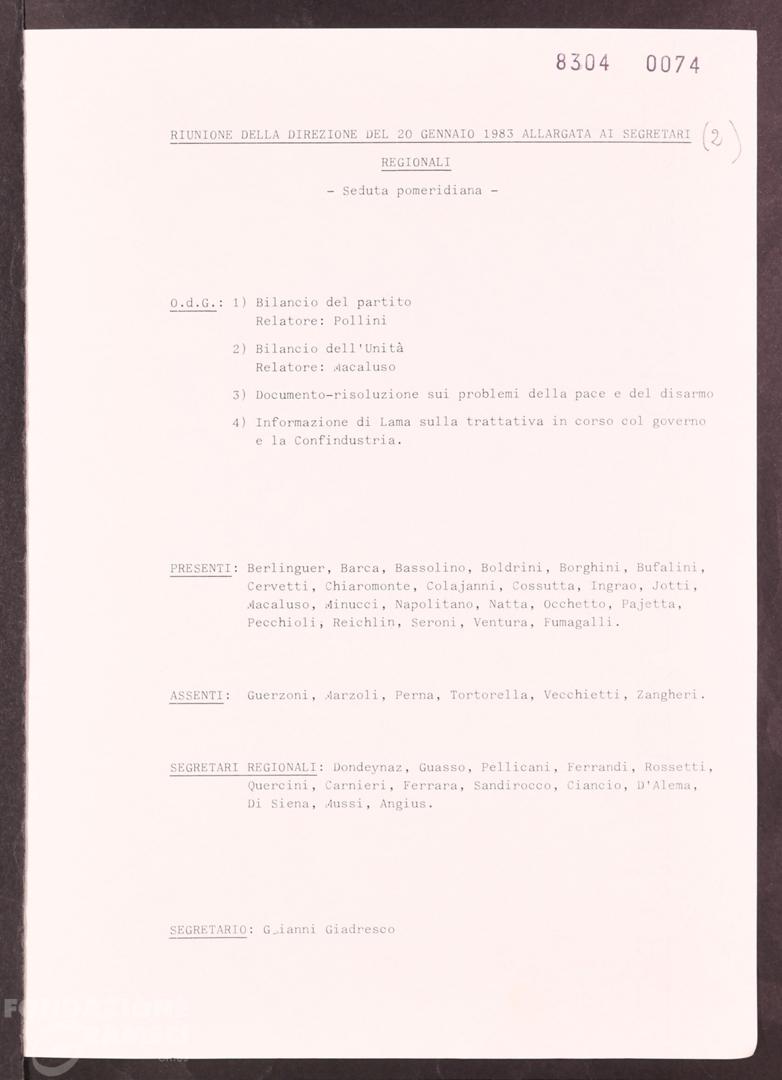 8304 0074

RIUNIONE DELLA DIREZIONE DEL 20 GENNAIO 1983 ALLARGATA AI SEGRETARI REGIONALI (2)

- Seduta pomeridiana -

O.d.G.: 1) Bilancio del partito
Relatore: Pollini

2) Bilancio dell'Unità
Relatore: Macaluso

3) Documento-risoluzione sui problemi della pace e del disarmo

4) Informazione di Lama sulla trattativa in corso col governo e la Confindustria.

PRESENTI: Berlinguer, Barca, Bassolino, Boldrini, Borghini, Bufalini, Cervetti, Chiaromonte, Colajanni, Cossutta, Ingrao, Jotti, Macaluso, Minucci, Napolitano, Natta, Occhetto, Pajetta, Pecchioli, Reichlin, Seroni, Ventura, Fumagalli.

ASSENTI: Guerzoni, Marzoli, Perna, Tortorella, Vecchietti, Zangheri.

SEGRETARI REGIONALI: Dondeynaz, Guasso, Pellicani, Ferrandi, Rossetti, Quercini, Carnieri, Ferrara, Sandirocco, Ciancio, D'Alema, Di Siena, Mussi, Angius.

SEGRETARIO: Gianni Giadresco